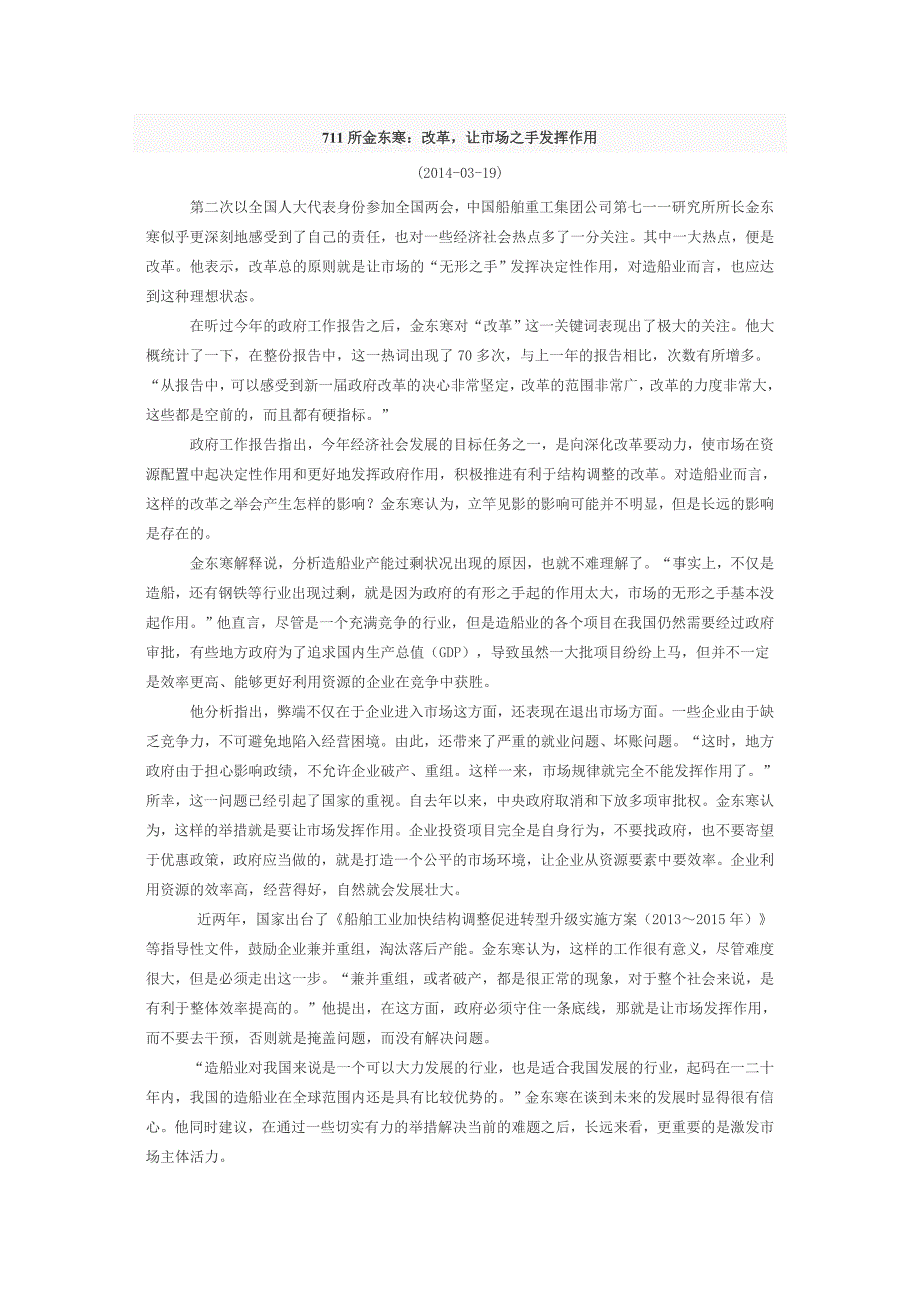 711 所金东寒：改革，让市场之手发挥作用

(2014-03-19)

第二次以全国人大代表身份参加全国两会，中国船舶重工集团公司第七一一研究所所长金东寒似乎更深刻地感受到了自己的责任，也对一些经济社会热点多了一分关注。其中一大热点，便是改革。他表示，改革总的原则就是让市场的“无形之手”发挥决定性作用，对造船业而言，也应达到这种理想状态。

在听过今年的政府工作报告之后，金东寒对“改革”这一关键词表现出了极大的关注。他大概统计了一下，在整份报告中，这一热词出现了 70 多次，与上一年的报告相比，次数有所增多。“从报告中，可以感受到新一届政府改革的决心非常坚定，改革的范围非常广，改革的力度非常大，这些都是空前的，而且都有硬指标。”

政府工作报告指出，今年经济社会发展的目标任务之一，是向深化改革要动力，使市场在资源配置中起决定性作用和更好地发挥政府作用，积极推进有利于结构调整的改革。对造船业而言，这样的改革之举会产生怎样的影响？金东寒认为，立竿见影的影响可能并不明显，但是长远的影响是存在的。

金东寒解释说，分析造船业产能过剩状况出现的原因，也就不难理解了。“事实上，不仅是造船，还有钢铁等行业出现过剩，就是因为政府的有形之手起的作用太大，市场的无形之手基本没起作用。”他直言，尽管是一个充满竞争的行业，但是造船业的各个项目在我国仍然需要经过政府审批，有些地方政府为了追求国内生产总值（GDP），导致虽然一大批项目纷纷上马，但并不一定是效率更高、能够更好利用资源的企业在竞争中获胜。

他分析指出，弊端不仅在于企业进入市场这方面，还表现在退出市场方面。一些企业由于缺乏竞争力，不可避免地陷入经营困境。由此，还带来了严重的就业问题、坏账问题。“这时，地方政府由于担心影响政绩，不允许企业破产、重组。这样一来，市场规律就完全不能发挥作用了。”所幸，这一问题已经引起了国家的重视。自去年以来，中央政府取消和下放多项审批权。金东寒认为，这样的举措就是要让市场发挥作用。企业投资项目完全是自身行为，不要找政府，也不要寄望于优惠政策，政府应当做的，就是打造一个公平的市场环境，让企业从资源要素中要效率。企业利用资源的效率高，经营得好，自然就会发展壮大。

近两年，国家出台了《船舶工业加快结构调整促进转型升级实施方案（2013～2015 年）》等指导性文件，鼓励企业兼并重组，淘汰落后产能。金东寒认为，这样的工作很有意义，尽管难度很大，但是必须走出这一步。“兼并重组，或者破产，都是很正常的现象，对于整个社会来说，是有利于整体效率提高的。”他提出，在这方面，政府必须守住一条底线，那就是让市场发挥作用，而不要去干预，否则就是掩盖问题，而没有解决问题。

“造船业对我国来说是一个可以大力发展的行业，也是适合我国发展的行业，起码在一二十年内，我国的造船业在全球范围内还是具有比较优势的。”金东寒在谈到未来的发展时显得很有信心。他同时建议，在通过一些切实有力的举措解决当前的难题之后，长远来看，更重要的是激发市场主体活力。